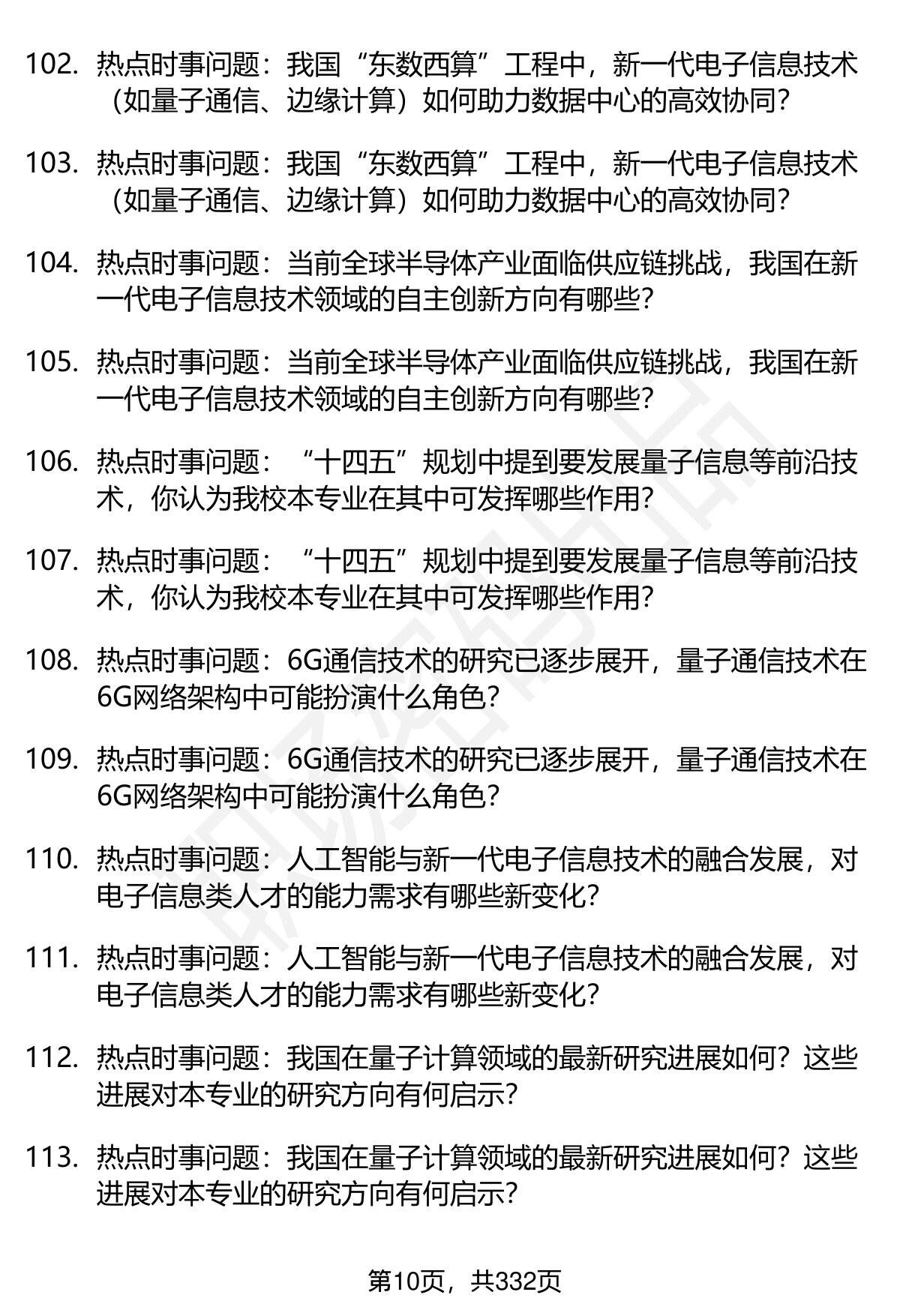 102. 热点时事问题：我国“东数西算”工程中，新一代电子信息技术（如量子通信、边缘计算）如何助力数据中心的高效协同？

103. 热点时事问题：我国“东数西算”工程中，新一代电子信息技术（如量子通信、边缘计算）如何助力数据中心的高效协同？

104. 热点时事问题：当前全球半导体产业面临供应链挑战，我国在新一代电子信息技术领域的自主创新方向有哪些？

105. 热点时事问题：当前全球半导体产业面临供应链挑战，我国在新一代电子信息技术领域的自主创新方向有哪些？

106. 热点时事问题：“十四五”规划中提到要发展量子信息等前沿技术，你认为我校本专业在其中可发挥哪些作用？

107. 热点时事问题：“十四五”规划中提到要发展量子信息等前沿技术，你认为我校本专业在其中可发挥哪些作用？

108. 热点时事问题：6G通信技术的研究已逐步展开，量子通信技术在6G网络架构中可能扮演什么角色？

109. 热点时事问题：6G通信技术的研究已逐步展开，量子通信技术在6G网络架构中可能扮演什么角色？

110. 热点时事问题：人工智能与新一代电子信息技术的融合发展，对电子信息类人才的能力需求有哪些新变化？

111. 热点时事问题：人工智能与新一代电子信息技术的融合发展，对电子信息类人才的能力需求有哪些新变化？

112. 热点时事问题：我国在量子计算领域的最新研究进展如何？这些进展对本专业的研究方向有何启示？

113. 热点时事问题：我国在量子计算领域的最新研究进展如何？这些进展对本专业的研究方向有何启示？

第10页，共332页